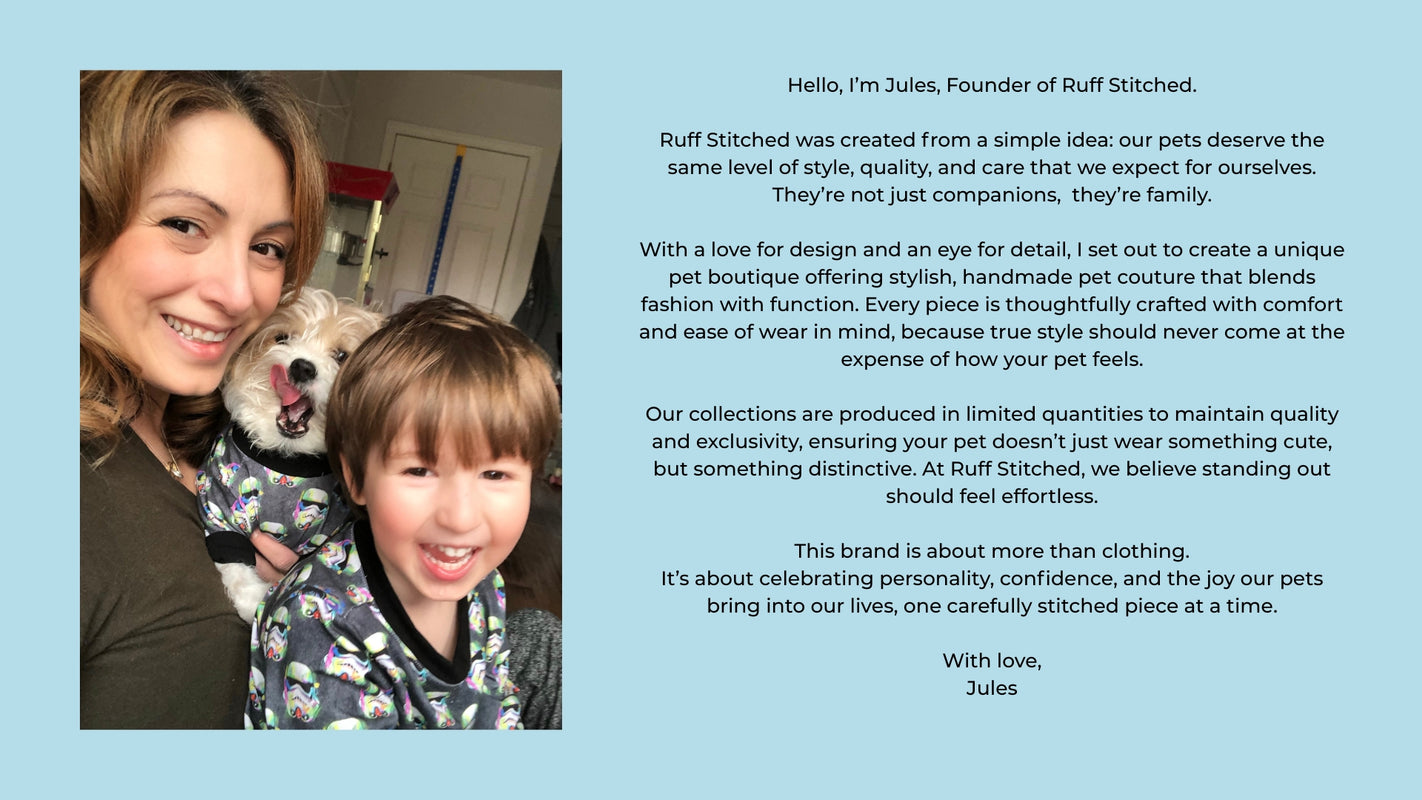 Hello, I'm Jules, Founder of Ruff Stitched.

Ruff Stitched was created from a simple idea: our pets deserve the same level of style, quality, and care that we expect for ourselves. They're not just companions,  they're family.

With a love for design and an eye for detail, I set out to create a unique pet boutique offering stylish, handmade pet couture that blends fashion with function. Every piece is thoughtfully crafted with comfort and ease of wear in mind, because true style should never come at the expense of how your pet feels.

Our collections are produced in limited quantities to maintain quality and exclusivity, ensuring your pet doesn't just wear something cute, but something distinctive. At Ruff Stitched, we believe standing out should feel effortless.

This brand is about more than clothing.
It's about celebrating personality, confidence, and the joy our pets bring into our lives, one carefully stitched piece at a time.

With love,
Jules